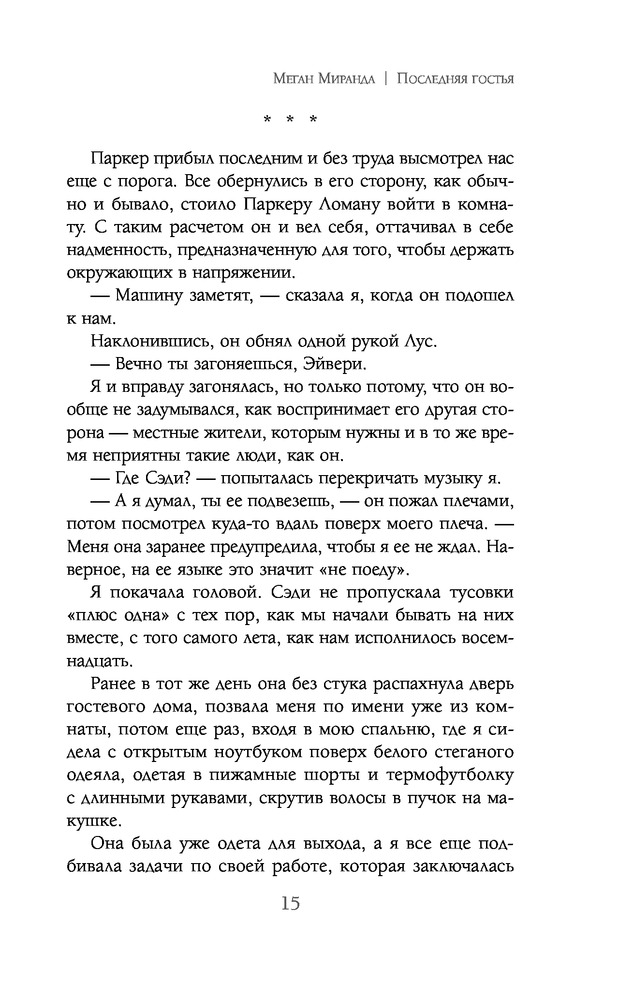 Меган Миранда | Последняя гостья

* * *

Паркер прибыл последним и без труда высмотрел нас еще с порога. Все обернулись в его сторону, как обычно и бывало, стоило Паркеру Ломану войти в комнату. С таким расчетом он и вел себя, оттачивал в себе надменность, предназначенную для того, чтобы держать окружающих в напряжении.

— Машину заметят, — сказала я, когда он подошел к нам.

Наклонившись, он обнял одной рукой Лус.

— Вечно ты загоняешься, Эйвери.

Я и вправду загонялась, но только потому, что он вообще не задумывался, как воспринимает его другая сторона — местные жители, которым нужны и в то же время неприятны такие люди, как он.

— Где Сэди? — попыталась перекричать музыку я.

— А я думал, ты ее подвезешь, — он пожал плечами, потом посмотрел куда-то вдаль поверх моего плеча. — Меня она заранее предупредила, чтобы я ее не ждал. Наверное, на ее языке это значит «не поеду».

Я покачала головой. Сэди не пропускала тусовки «плюс одна» с тех пор, как мы начали бывать на них вместе, с того самого лета, как нам исполнилось восемнадцать.

Ранее в тот же день она без стука распахнула дверь гостевого дома, позвала меня по имени уже из комнаты, потом еще раз, входя в мою спальню, где я сидела с открытым ноутбуком поверх белого стеганого одеяла, одетая в пижамные шорты и термофутболку с длинными рукавами, скрутив волосы в пучок на макушке.

Она была уже одета для выхода, а я все еще подбивала задачи по своей работе, которая заключалась

15